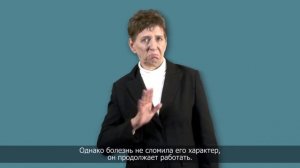 Однако болезнь не сломила его характер,
он продолжает работать.